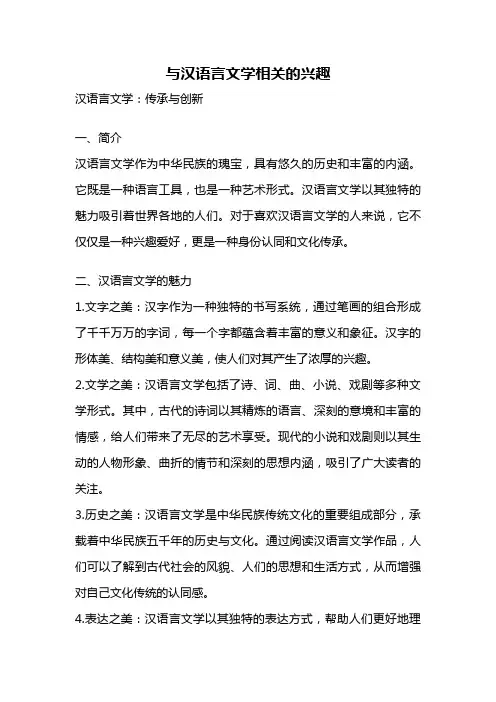 与汉语言文学相关的兴趣

汉语言文学：传承与创新

一、简介

汉语言文学作为中华民族的瑰宝，具有悠久的历史和丰富的内涵。它既是一种语言工具，也是一种艺术形式。汉语言文学以其独特的魅力吸引着世界各地的人们。对于喜欢汉语言文学的人来说，它不仅仅是一种兴趣爱好，更是一种身份认同和文化传承。

二、汉语言文学的魅力

1.文字之美：汉字作为一种独特的书写系统，通过笔画的组合形成了千千万万的字词，每一个字都蕴含着丰富的意义和象征。汉字的形体美、结构美和意义美，使人们对其产生了浓厚的兴趣。

2.文学之美：汉语言文学包括了诗、词、曲、小说、戏剧等多种文学形式。其中，古代的诗词以其精炼的语言、深刻的意境和丰富的情感，给人们带来了无尽的艺术享受。现代的小说和戏剧则以其生动的人物形象、曲折的情节和深刻的思想内涵，吸引了广大读者的关注。

3.历史之美：汉语言文学是中华民族传统文化的重要组成部分，承载着中华民族五千年的历史与文化。通过阅读汉语言文学作品，人们可以了解到古代社会的风貌、人们的思想和生活方式，从而增强对自己文化传统的认同感。

4.表达之美：汉语言文学以其独特的表达方式，帮助人们更好地理